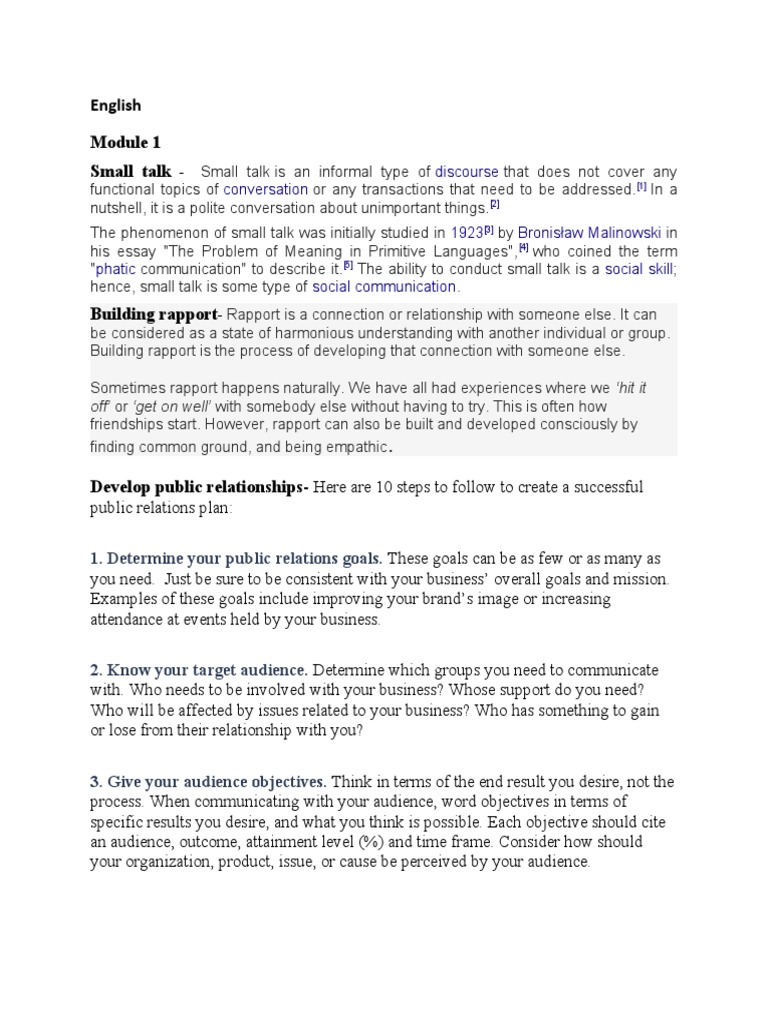 English

Module 1

Small talk - Small talk is an informal type of discourse that does not cover any functional topics of conversation or any transactions that need to be addressed.[1] In a nutshell, it is a polite conversation about unimportant things.[2]

The phenomenon of small talk was initially studied in 1923[3] by Bronisław Malinowski in his essay "The Problem of Meaning in Primitive Languages",[4] who coined the term "phatic communication" to describe it.[5] The ability to conduct small talk is a social skill; hence, small talk is some type of social communication.

Building rapport- Rapport is a connection or relationship with someone else. It can be considered as a state of harmonious understanding with another individual or group. Building rapport is the process of developing that connection with someone else.

Sometimes rapport happens naturally. We have all had experiences where we 'hit it off' or 'get on well' with somebody else without having to try. This is often how friendships start. However, rapport can also be built and developed consciously by finding common ground, and being empathic.

Develop public relationships- Here are 10 steps to follow to create a successful public relations plan:

1. Determine your public relations goals. These goals can be as few or as many as you need. Just be sure to be consistent with your business' overall goals and mission. Examples of these goals include improving your brand's image or increasing attendance at events held by your business.

2. Know your target audience. Determine which groups you need to communicate with. Who needs to be involved with your business? Whose support do you need? Who will be affected by issues related to your business? Who has something to gain or lose from their relationship with you?

3. Give your audience objectives. Think in terms of the end result you desire, not the process. When communicating with your audience, word objectives in terms of specific results you desire, and what you think is possible. Each objective should cite an audience, outcome, attainment level (%) and time frame. Consider how should your organization, product, issue, or cause be perceived by your audience.